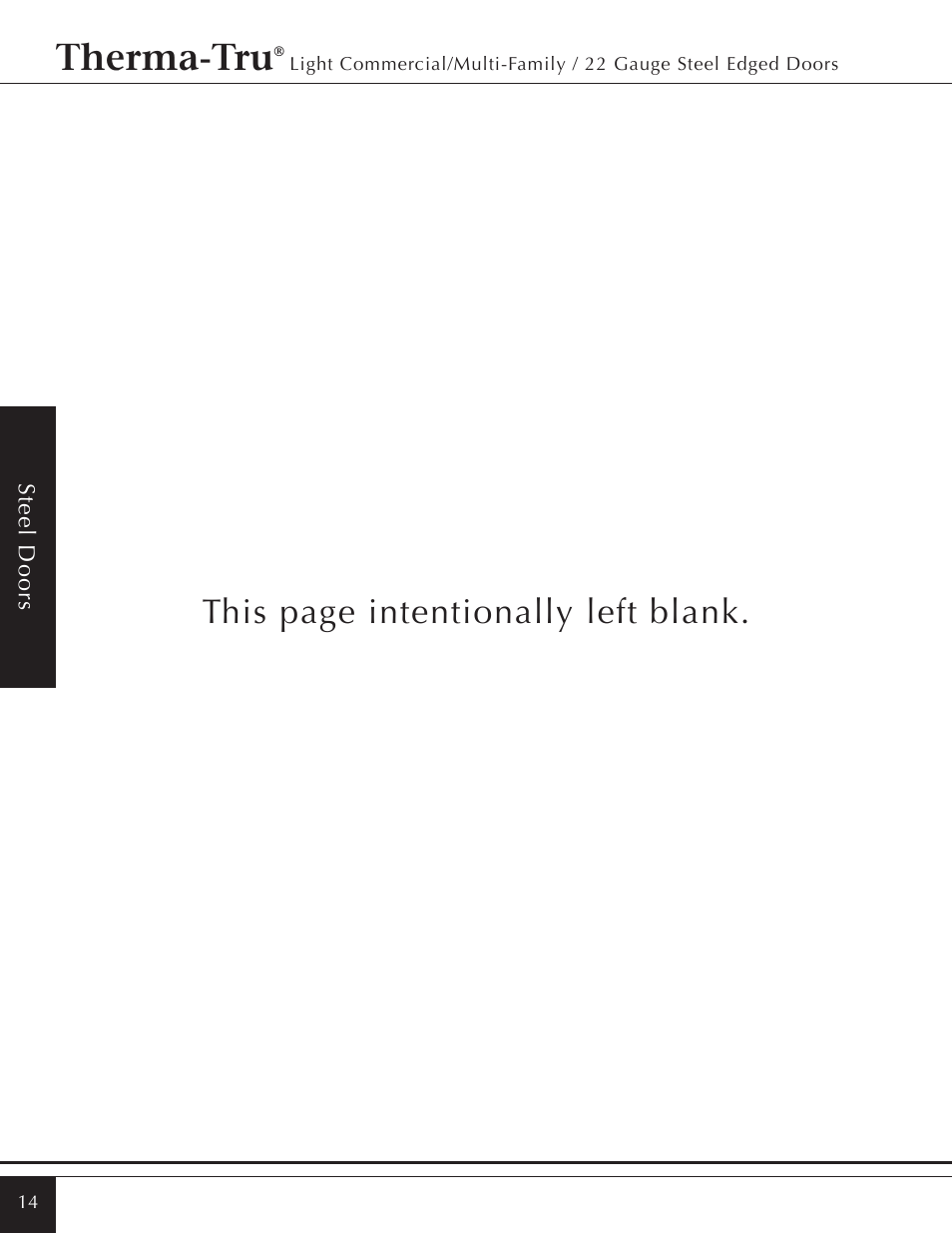 Therma-Tru® Light Commercial/Multi-Family / 22 Gauge Steel Edged Doors

Steel Doors

This page intentionally left blank.

14